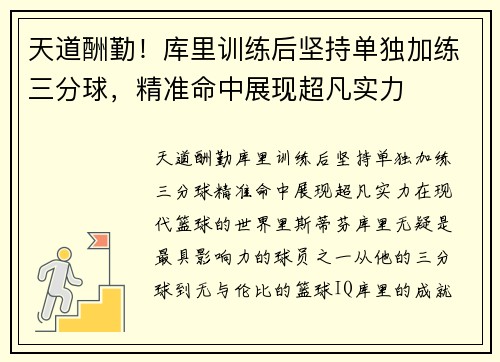 天道酬勤！库里训练后坚持单独加练三分球，精准命中展现超凡实力

天道酬勤库里训练后坚持单独加练三分球精准命中展现超凡实力在现代篮球的世界里斯蒂芬库里无疑是最具影响力的球员之一从他的三分球到无与伦比的篮球IQ库里的成就